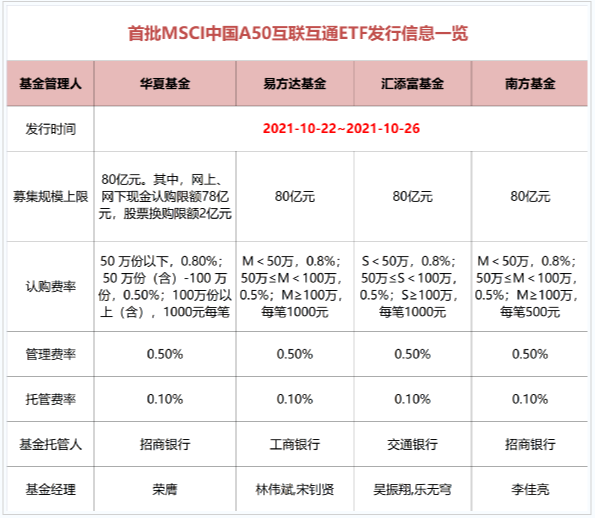 首批MSCI中国A50互联互通ETF发行信息一览

| 基金管理人 | 华夏基金 | 易方达基金 | 汇添富基金 | 南方基金 |
|---|---|---|---|---|
| 发行时间 | 2021-10-22~2021-10-26 | | | |
| 募集规模上限 | 80亿元。其中，网上、网下现金认购限额78亿元，股票换购限额2亿元 | 80亿元 | 80亿元 | 80亿元 |
| 认购费率 | 50 万份以下，0.80%；50 万份（含）-100 万份，0.50%；100万份以上（含），1000元每笔 | M＜50万，0.8%；50万≤M＜100万，0.5%；M≥100万，每笔1000元 | S＜50万，0.8%；50万≤S＜100万，0.5%；S≥100万，每笔1000元 | M＜50万，0.8%；50万≤M＜100万，0.5%；M≥100万，每笔500元 |
| 管理费率 | 0.50% | 0.50% | 0.50% | 0.50% |
| 托管费率 | 0.10% | 0.10% | 0.10% | 0.10% |
| 基金托管人 | 招商银行 | 工商银行 | 交通银行 | 招商银行 |
| 基金经理 | 荣膺 | 林伟斌,宋钊贤 | 吴振翔,乐无穹 | 李佳亮 |